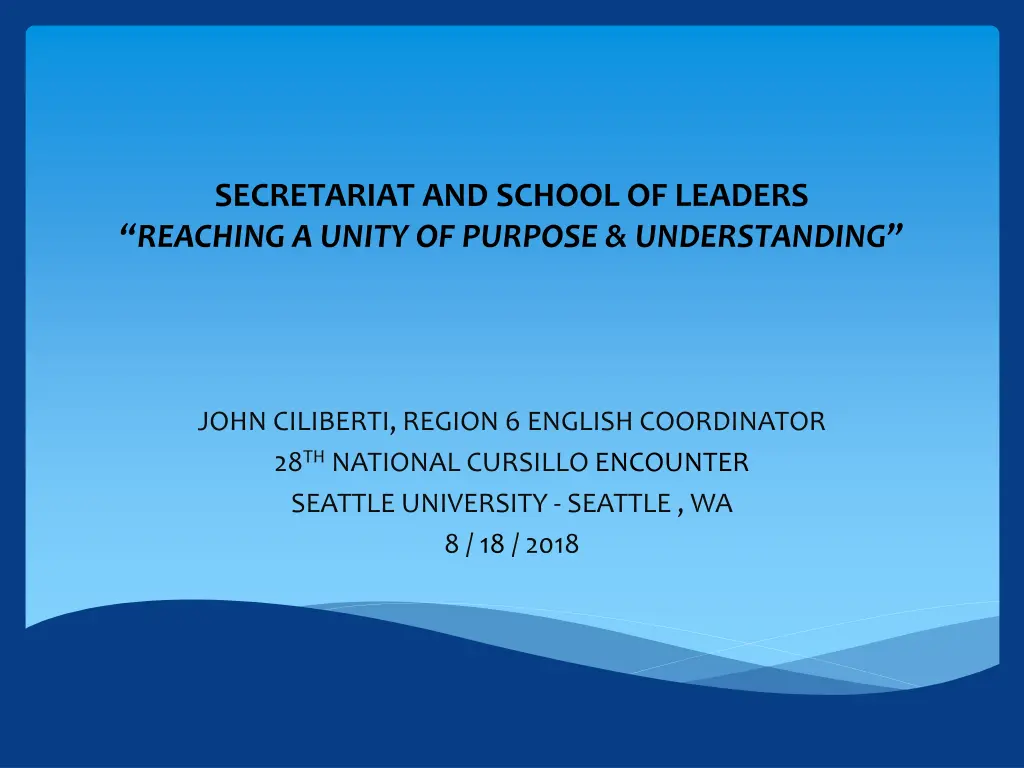 SECRETARIAT AND SCHOOL OF LEADERS
"REACHING A UNITY OF PURPOSE & UNDERSTANDING"

JOHN CILIBERTI, REGION 6 ENGLISH COORDINATOR
28TH NATIONAL CURSILLO ENCOUNTER
SEATTLE UNIVERSITY - SEATTLE , WA
8 / 18 / 2018